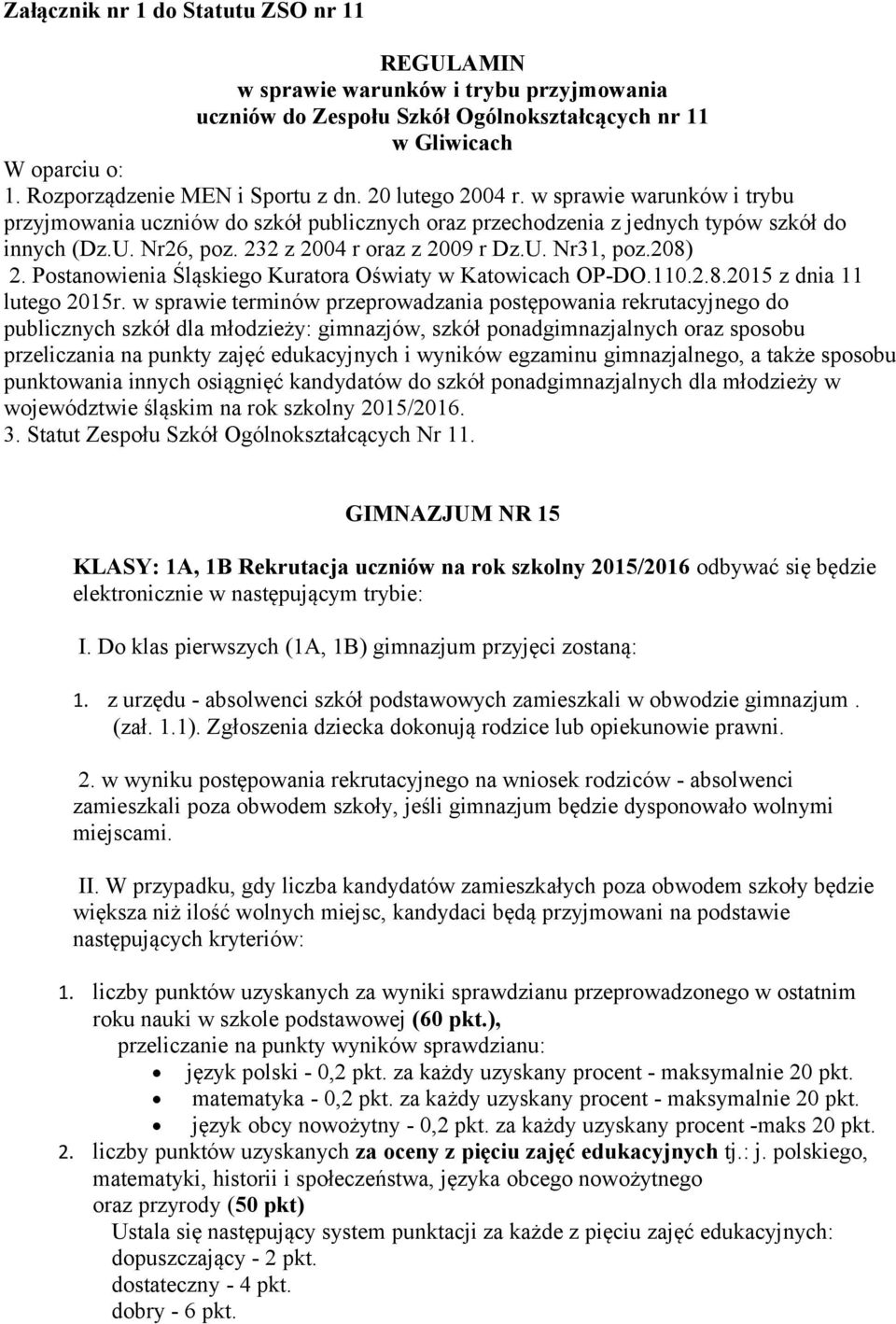 Załącznik nr 1 do Statutu ZSO nr 11

REGULAMIN
w sprawie warunków i trybu przyjmowania
uczniów do Zespołu Szkół Ogólnokształcących nr 11
w Gliwicach

W oparciu o:
1. Rozporządzenie MEN i Sportu z dn. 20 lutego 2004 r. w sprawie warunków i trybu przyjmowania uczniów do szkół publicznych oraz przechodzenia z jednych typów szkół do innych (Dz.U. Nr26, poz. 232 z 2004 r oraz z 2009 r Dz.U. Nr31, poz.208)
2. Postanowienia Śląskiego Kuratora Oświaty w Katowicach OP-DO.110.2.8.2015 z dnia 11 lutego 2015r. w sprawie terminów przeprowadzania postępowania rekrutacyjnego do publicznych szkół dla młodzieży: gimnazjów, szkół ponadgimnazjalnych oraz sposobu przeliczania na punkty zajęć edukacyjnych i wyników egzaminu gimnazjalnego, a także sposobu punktowania innych osiągnięć kandydatów do szkół ponadgimnazjalnych dla młodzieży w województwie śląskim na rok szkolny 2015/2016.
3. Statut Zespołu Szkół Ogólnokształcących Nr 11.

GIMNAZJUM NR 15

KLASY: 1A, 1B Rekrutacja uczniów na rok szkolny 2015/2016 odbywać się będzie elektronicznie w następującym trybie:

I. Do klas pierwszych (1A, 1B) gimnazjum przyjęci zostaną:

1. z urzędu - absolwenci szkół podstawowych zamieszkali w obwodzie gimnazjum . (zał. 1.1). Zgłoszenia dziecka dokonują rodzice lub opiekunowie prawni.

2. w wyniku postępowania rekrutacyjnego na wniosek rodziców - absolwenci zamieszkali poza obwodem szkoły, jeśli gimnazjum będzie dysponowało wolnymi miejscami.

II. W przypadku, gdy liczba kandydatów zamieszkałych poza obwodem szkoły będzie większa niż ilość wolnych miejsc, kandydaci będą przyjmowani na podstawie następujących kryteriów:

1. liczby punktów uzyskanych za wyniki sprawdzianu przeprowadzonego w ostatnim roku nauki w szkole podstawowej (60 pkt.),
przeliczanie na punkty wyników sprawdzianu:
• język polski - 0,2 pkt. za każdy uzyskany procent - maksymalnie 20 pkt.
• matematyka - 0,2 pkt. za każdy uzyskany procent - maksymalnie 20 pkt.
• język obcy nowożytny - 0,2 pkt. za każdy uzyskany procent -maks 20 pkt.
2. liczby punktów uzyskanych za oceny z pięciu zajęć edukacyjnych tj.: j. polskiego, matematyki, historii i społeczeństwa, języka obcego nowożytnego oraz przyrody (50 pkt)
Ustala się następujący system punktacji za każde z pięciu zajęć edukacyjnych:
dopuszczający - 2 pkt.
dostateczny - 4 pkt.
dobry - 6 pkt.